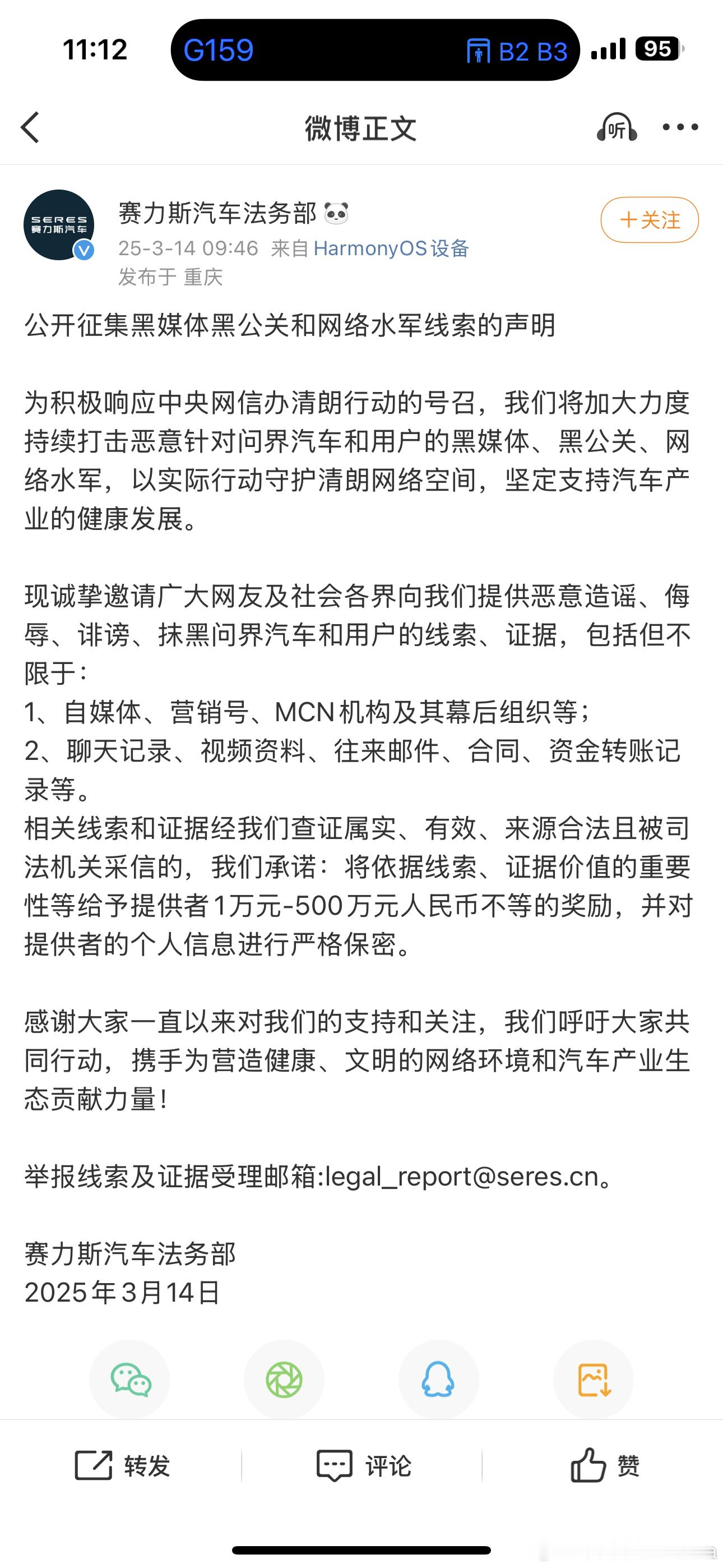 11:12 G159 B2 B3 95

微博正文 听

SERES 赛力斯汽车

赛力斯汽车法务部
25-3-14 09:46 来自 HarmonyOS设备
发布于 重庆

+关注

公开征集黑媒体黑公关和网络水军线索的声明

为积极响应中央网信办清朗行动的号召，我们将加大力度持续打击恶意针对问界汽车和用户的黑媒体、黑公关、网络水军，以实际行动守护清朗网络空间，坚定支持汽车产业的健康发展。

现诚挚邀请广大网友及社会各界向我们提供恶意造谣、侮辱、诽谤、抹黑问界汽车和用户的线索、证据，包括但不限于：
1、自媒体、营销号、MCN机构及其幕后组织等；
2、聊天记录、视频资料、往来邮件、合同、资金转账记录等。
相关线索和证据经我们查证属实、有效、来源合法且被司法机关采信的，我们承诺：将依据线索、证据价值的重要性等给予提供者1万元-500万元人民币不等的奖励，并对提供者的个人信息进行严格保密。

感谢大家一直以来对我们的支持和关注，我们呼吁大家共同行动，携手为营造健康、文明的网络环境和汽车产业生态贡献力量！

举报线索及证据受理邮箱:legal_report@seres.cn。

赛力斯汽车法务部
2025年3月14日

转发 评论 赞